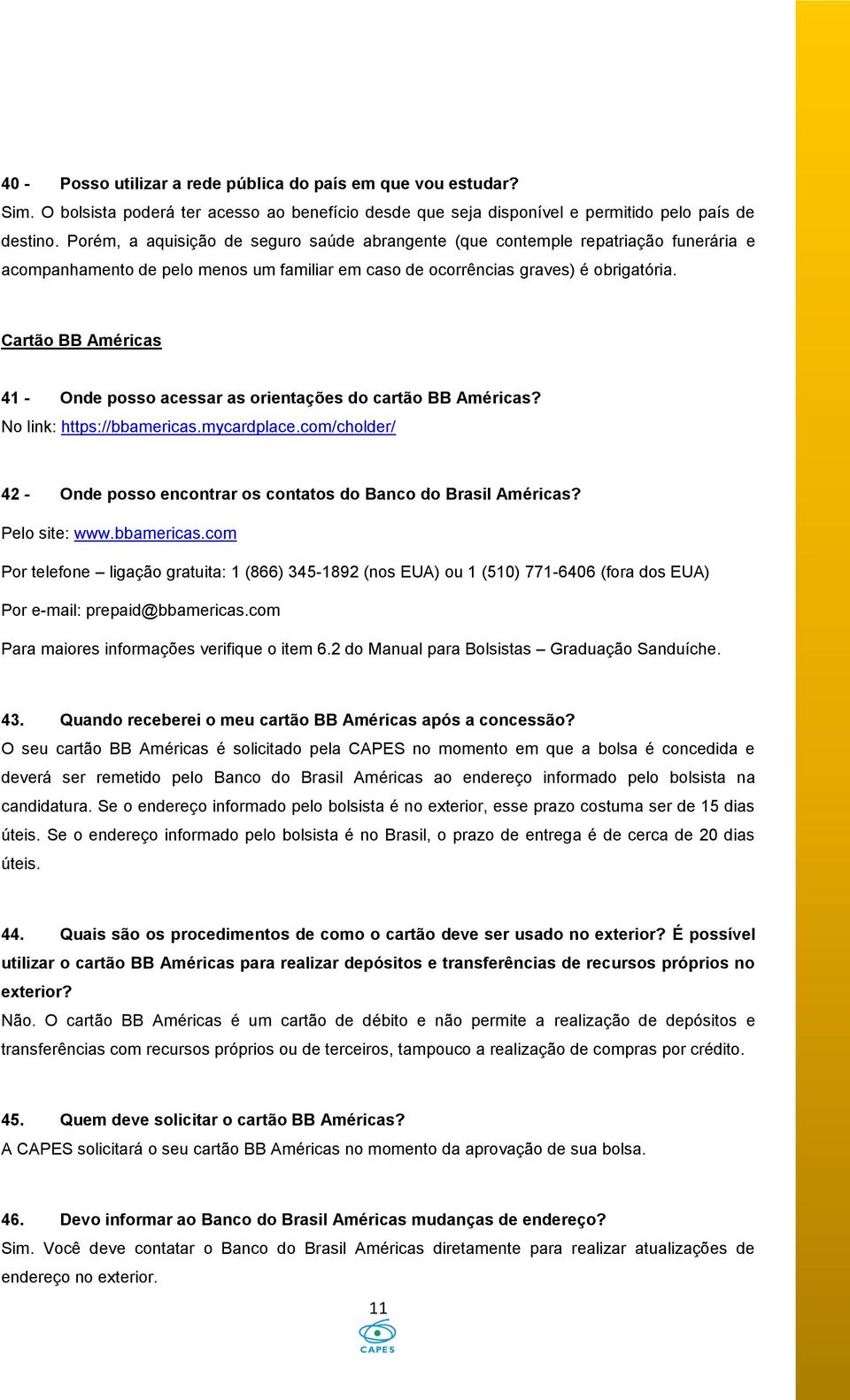 40 - Posso utilizar a rede pública do país em que vou estudar?
Sim. O bolsista poderá ter acesso ao benefício desde que seja disponível e permitido pelo país de destino. Porém, a aquisição de seguro saúde abrangente (que contemple repatriação funerária e acompanhamento de pelo menos um familiar em caso de ocorrências graves) é obrigatória.

Cartão BB Américas

41 - Onde posso acessar as orientações do cartão BB Américas?
No link: https://bbamericas.mycardplace.com/cholder/

42 - Onde posso encontrar os contatos do Banco do Brasil Américas?
Pelo site: www.bbamericas.com
Por telefone – ligação gratuita: 1 (866) 345-1892 (nos EUA) ou 1 (510) 771-6406 (fora dos EUA)
Por e-mail: prepaid@bbamericas.com
Para maiores informações verifique o item 6.2 do Manual para Bolsistas – Graduação Sanduíche.

43. Quando receberei o meu cartão BB Américas após a concessão?
O seu cartão BB Américas é solicitado pela CAPES no momento em que a bolsa é concedida e deverá ser remetido pelo Banco do Brasil Américas ao endereço informado pelo bolsista na candidatura. Se o endereço informado pelo bolsista é no exterior, esse prazo costuma ser de 15 dias úteis. Se o endereço informado pelo bolsista é no Brasil, o prazo de entrega é de cerca de 20 dias úteis.

44. Quais são os procedimentos de como o cartão deve ser usado no exterior? É possível utilizar o cartão BB Américas para realizar depósitos e transferências de recursos próprios no exterior?
Não. O cartão BB Américas é um cartão de débito e não permite a realização de depósitos e transferências com recursos próprios ou de terceiros, tampouco a realização de compras por crédito.

45. Quem deve solicitar o cartão BB Américas?
A CAPES solicitará o seu cartão BB Américas no momento da aprovação de sua bolsa.

46. Devo informar ao Banco do Brasil Américas mudanças de endereço?
Sim. Você deve contatar o Banco do Brasil Américas diretamente para realizar atualizações de endereço no exterior.

11
CAPES